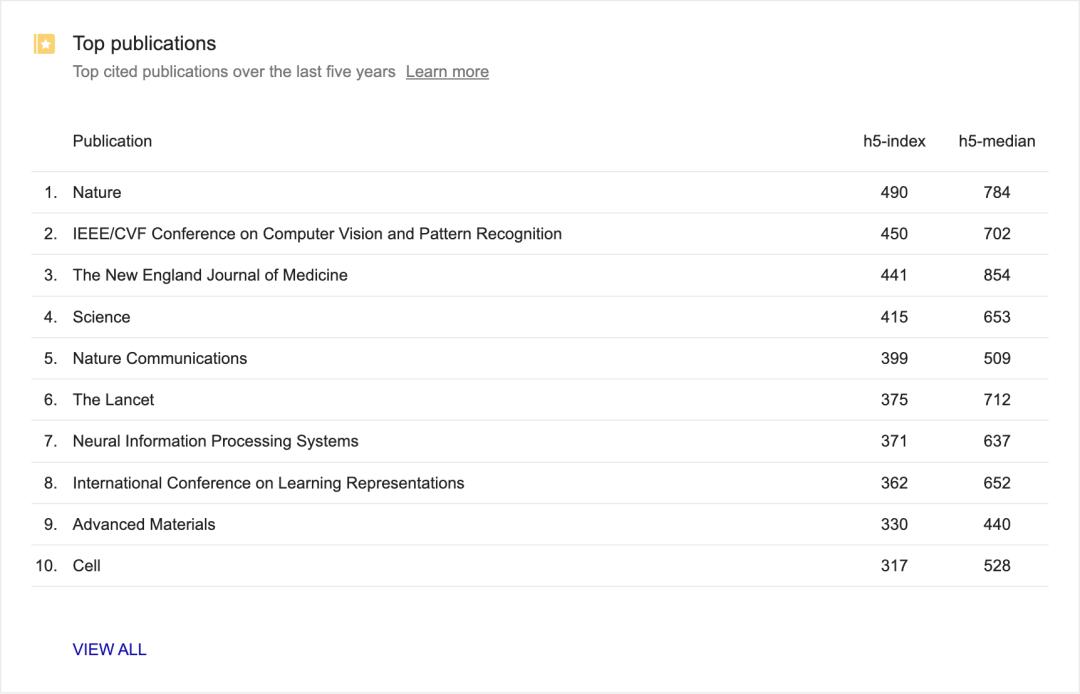 Top publications

Top cited publications over the last five years Learn more

| | Publication | h5-index | h5-median |
|---|---|---|---|
| 1. | Nature | 490 | 784 |
| 2. | IEEE/CVF Conference on Computer Vision and Pattern Recognition | 450 | 702 |
| 3. | The New England Journal of Medicine | 441 | 854 |
| 4. | Science | 415 | 653 |
| 5. | Nature Communications | 399 | 509 |
| 6. | The Lancet | 375 | 712 |
| 7. | Neural Information Processing Systems | 371 | 637 |
| 8. | International Conference on Learning Representations | 362 | 652 |
| 9. | Advanced Materials | 330 | 440 |
| 10. | Cell | 317 | 528 |

VIEW ALL